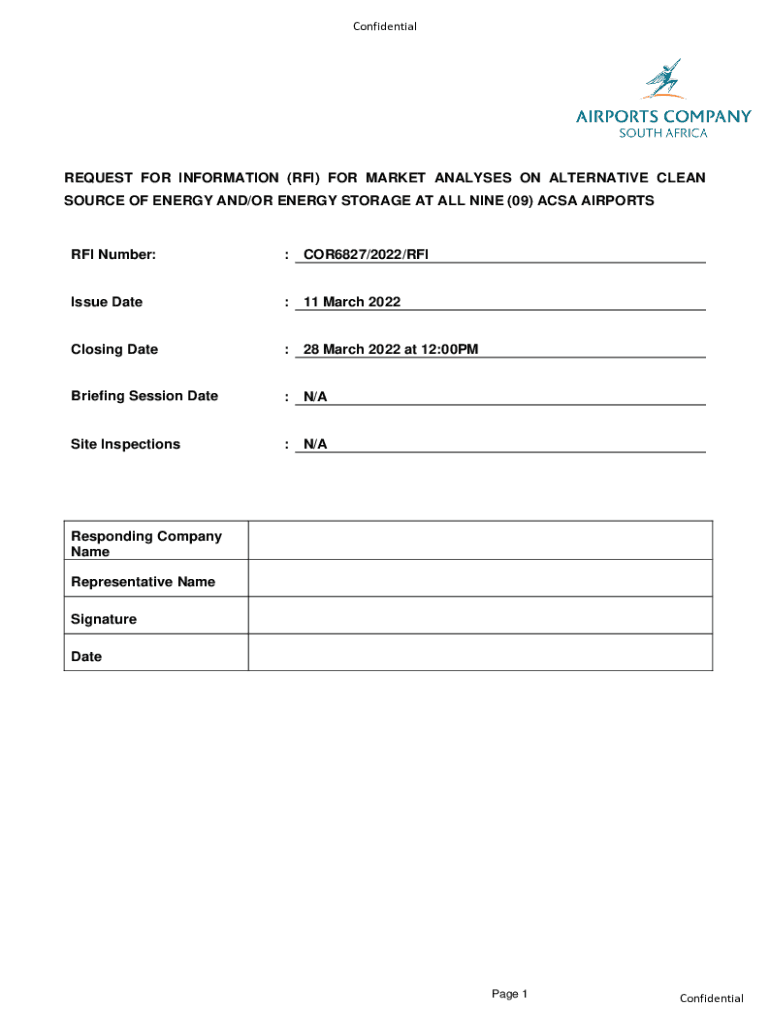 Confidential

AIRPORTS COMPANY
SOUTH AFRICA

REQUEST FOR INFORMATION (RFI) FOR MARKET ANALYSES ON ALTERNATIVE CLEAN SOURCE OF ENERGY AND/OR ENERGY STORAGE AT ALL NINE (09) ACSA AIRPORTS

RFI Number: : COR6827/2022/RFI

Issue Date : 11 March 2022

Closing Date : 28 March 2022 at 12:00PM

Briefing Session Date : N/A

Site Inspections : N/A

| Responding Company Name | |
|---|---|
| Representative Name | |
| Signature | |
| Date | |

Page 1

Confidential